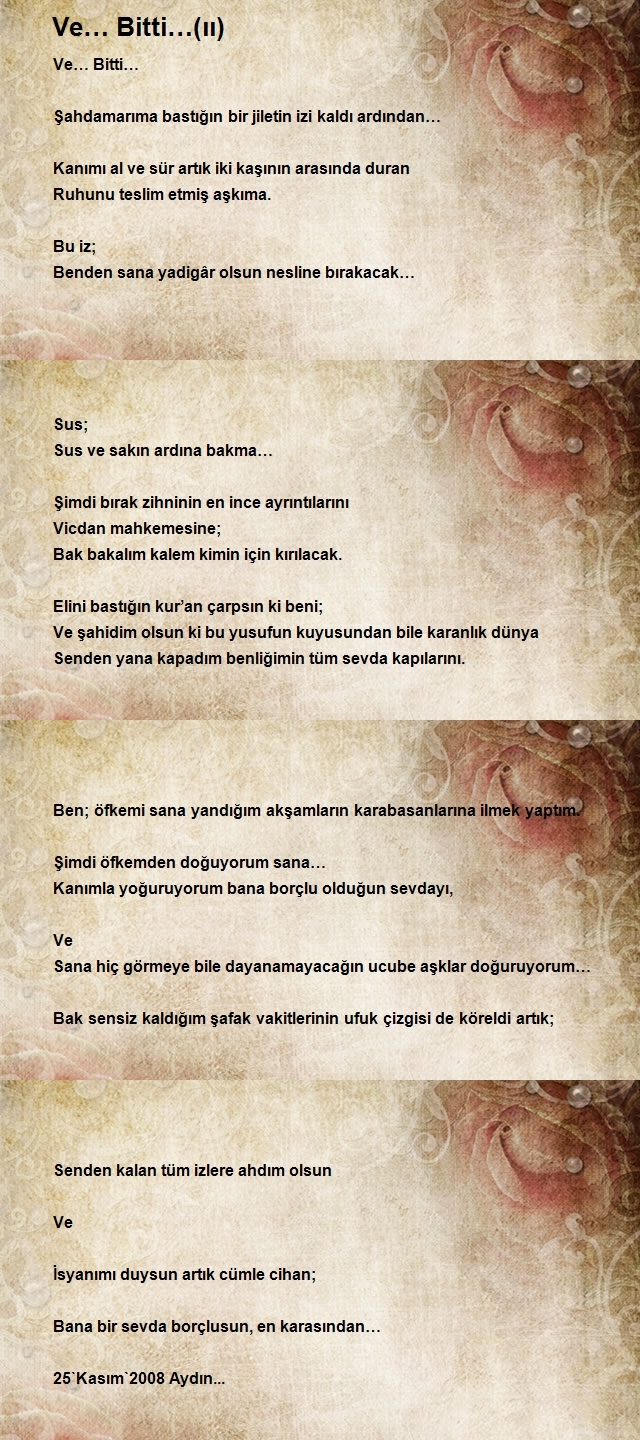 Ve… Bitti…(ıı)

Ve… Bitti…

Şahdamarıma bastığın bir jiletin izi kaldı ardından…

Kanımı al ve sür artık iki kaşının arasında duran
Ruhunu teslim etmiş aşkıma.

Bu iz;
Benden sana yadigâr olsun nesline bırakacak…

Sus;
Sus ve sakın ardına bakma…

Şimdi bırak zihninin en ince ayrıntılarını
Vicdan mahkemesine;
Bak bakalım kalem kimin için kırılacak.

Elini bastığın kur'an çarpsın ki beni;
Ve şahidim olsun ki bu yusufun kuyusundan bile karanlık dünya
Senden yana kapadım benliğimin tüm sevda kapılarını.

Ben; öfkemi sana yandığım akşamların karabasanlarına ilmek yaptım.

Şimdi öfkemden doğuyorum sana…
Kanımla yoğuruyorum bana borçlu olduğun sevdayı,

Ve
Sana hiç görmeye bile dayanamayacağın ucube aşklar doğuruyorum…

Bak sensiz kaldığım şafak vakitlerinin ufuk çizgisi de köreldi artık;

Senden kalan tüm izlere ahdım olsun

Ve

İsyanımı duysun artık cümle cihan;

Bana bir sevda borçlusun, en karasından…

25`Kasım`2008 Aydın...